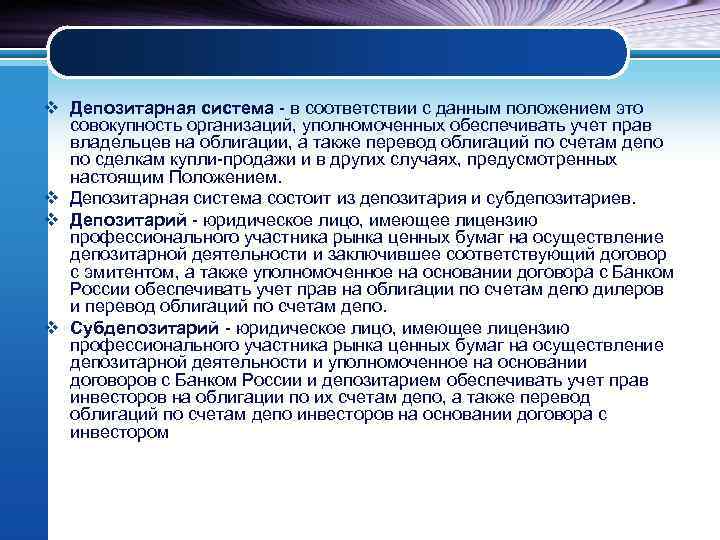 ❖ Депозитарная система - в соответствии с данным положением это совокупность организаций, уполномоченных обеспечивать учет прав владельцев на облигации, а также перевод облигаций по счетам депо по сделкам купли-продажи и в других случаях, предусмотренных настоящим Положением.

❖ Депозитарная система состоит из депозитария и субдепозитариев.

❖ Депозитарий - юридическое лицо, имеющее лицензию профессионального участника рынка ценных бумаг на осуществление депозитарной деятельности и заключившее соответствующий договор с эмитентом, а также уполномоченное на основании договора с Банком России обеспечивать учет прав на облигации по счетам депо дилеров и перевод облигаций по счетам депо.

❖ Субдепозитарий - юридическое лицо, имеющее лицензию профессионального участника рынка ценных бумаг на осуществление депозитарной деятельности и уполномоченное на основании договоров с Банком России и депозитарием обеспечивать учет прав инвесторов на облигации по их счетам депо, а также перевод облигаций по счетам депо инвесторов на основании договора с инвестором